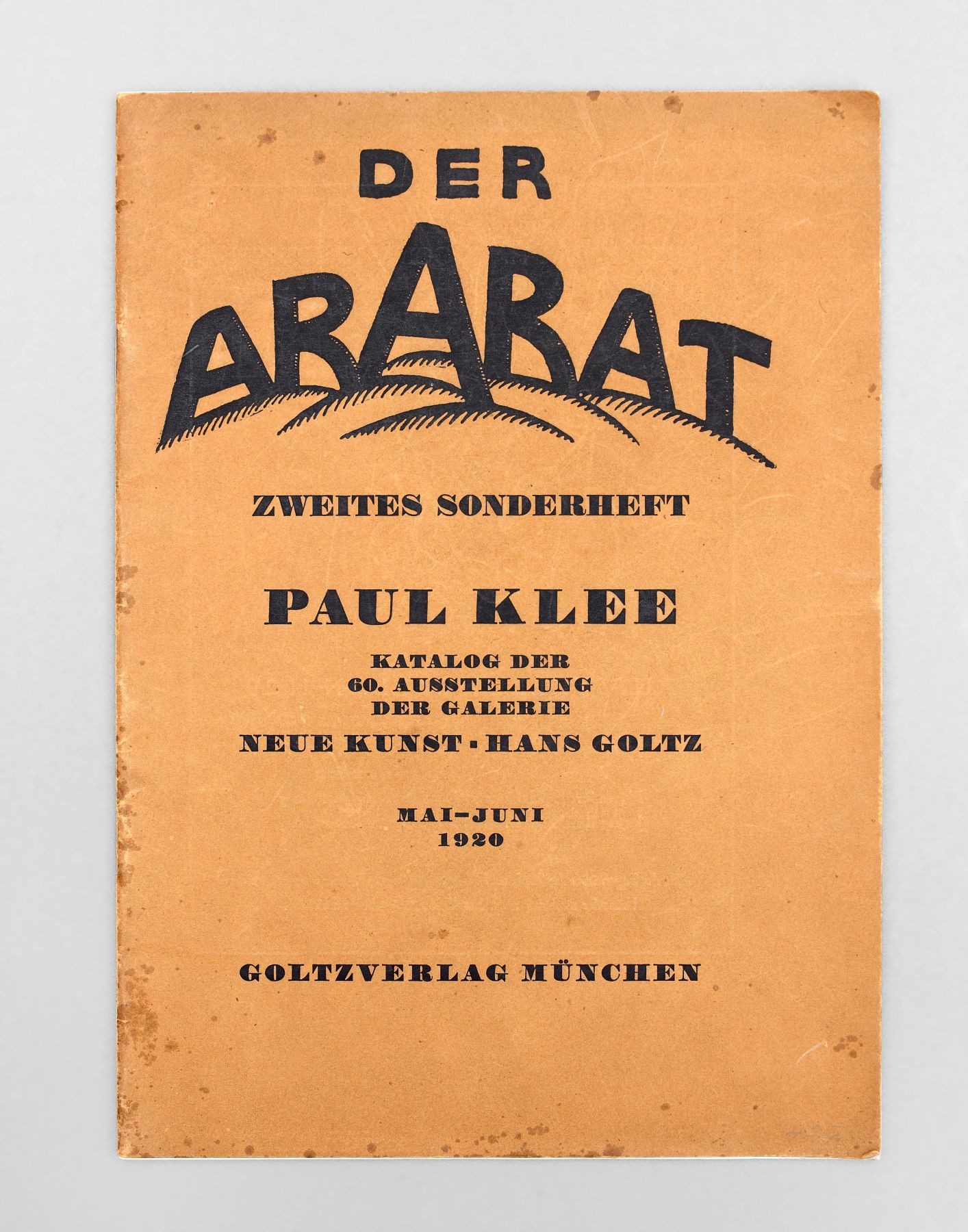 DER

ARARAT

ZWEITES SONDERHEFT

PAUL KLEE

KATALOG DER
60. AUSSTELLUNG
DER GALERIE
NEUE KUNST · HANS GOLTZ

MAI–JUNI
1920

GOLTZVERLAG MÜNCHEN